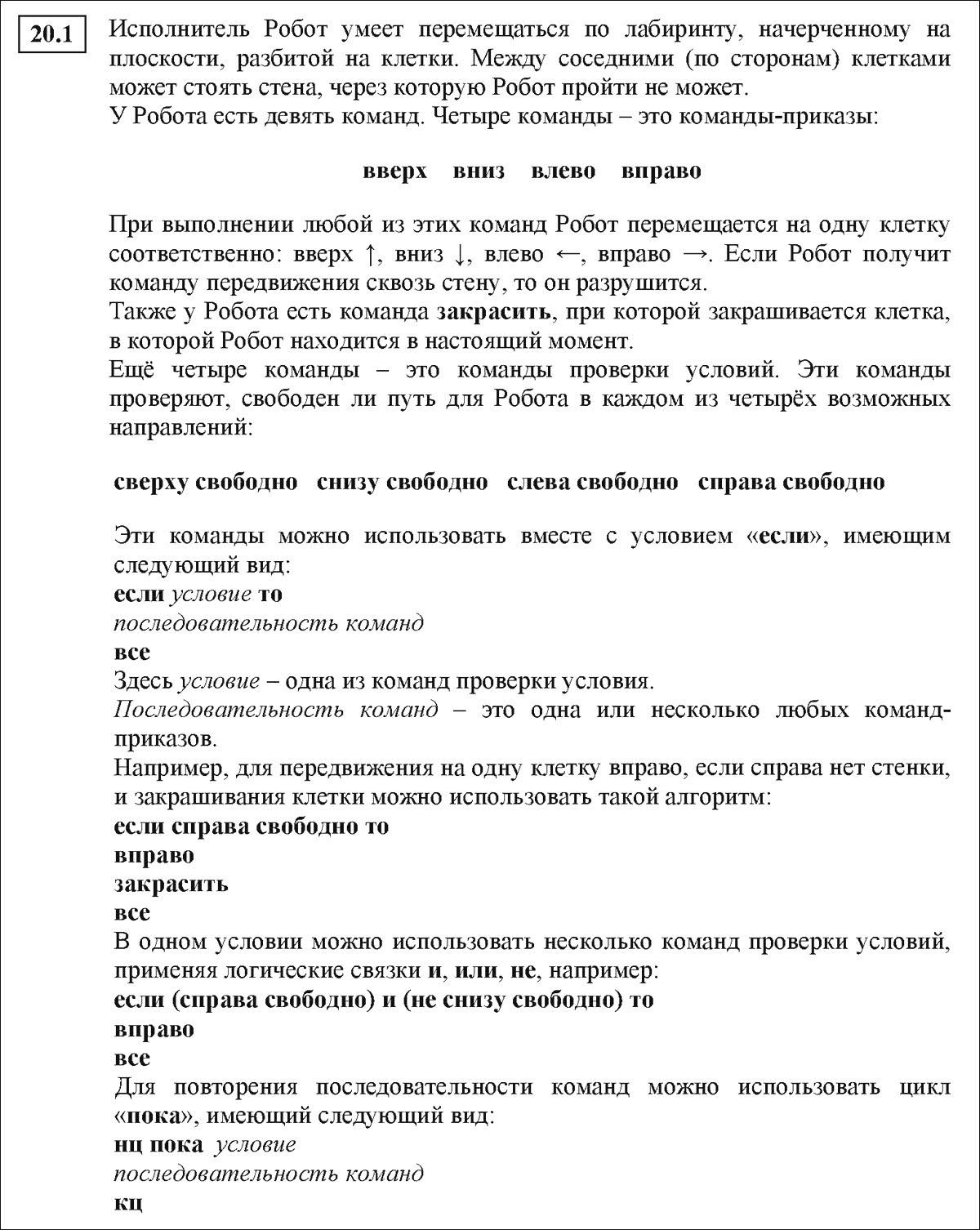 20.1

Исполнитель Робот умеет перемещаться по лабиринту, начерченному на плоскости, разбитой на клетки. Между соседними (по сторонам) клетками может стоять стена, через которую Робот пройти не может.
У Робота есть девять команд. Четыре команды – это команды-приказы:

вверх вниз влево вправо

При выполнении любой из этих команд Робот перемещается на одну клетку соответственно: вверх ↑, вниз ↓, влево ←, вправо →. Если Робот получит команду передвижения сквозь стену, то он разрушится.
Также у Робота есть команда закрасить, при которой закрашивается клетка, в которой Робот находится в настоящий момент.
Ещё четыре команды – это команды проверки условий. Эти команды проверяют, свободен ли путь для Робота в каждом из четырёх возможных направлений:

сверху свободно снизу свободно слева свободно справа свободно

Эти команды можно использовать вместе с условием «если», имеющим следующий вид:
если условие то
последовательность команд
все
Здесь условие – одна из команд проверки условия.
Последовательность команд – это одна или несколько любых команд-приказов.
Например, для передвижения на одну клетку вправо, если справа нет стенки, и закрашивания клетки можно использовать такой алгоритм:
если справа свободно то
вправо
закрасить
все
В одном условии можно использовать несколько команд проверки условий, применяя логические связки и, или, не, например:
если (справа свободно) и (не снизу свободно) то
вправо
все
Для повторения последовательности команд можно использовать цикл «пока», имеющий следующий вид:
нц пока условие
последовательность команд
кц